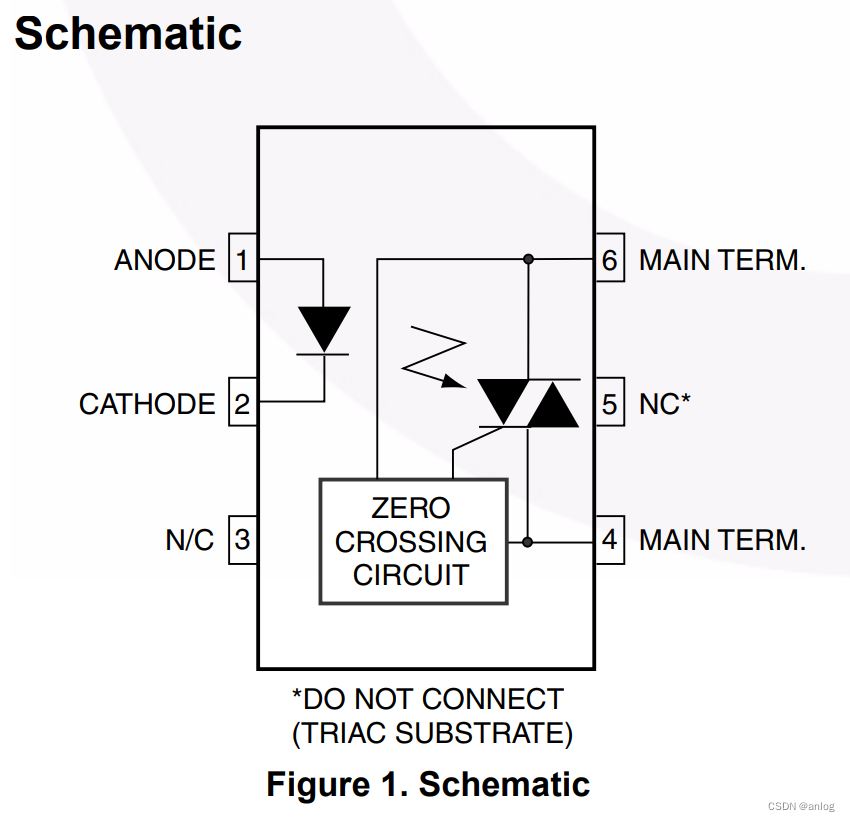 Schematic

ANODE 1
CATHODE 2
N/C 3

6 MAIN TERM.
5 NC*
4 MAIN TERM.

ZERO CROSSING CIRCUIT

*DO NOT CONNECT (TRIAC SUBSTRATE)

Figure 1. Schematic

CSDN @anlog